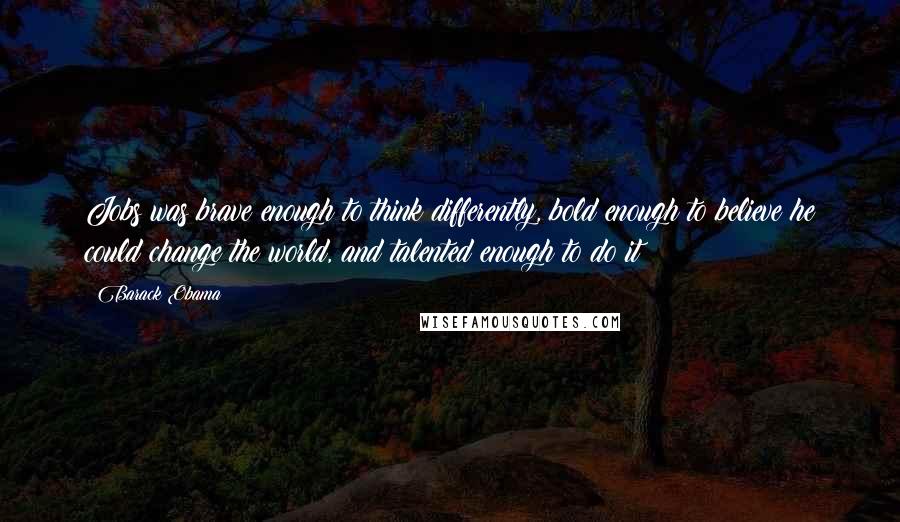 Jobs was brave enough to think differently, bold enough to believe he could change the world, and talented enough to do it

Barack Obama

WISEFAMOUSQUOTES.COM